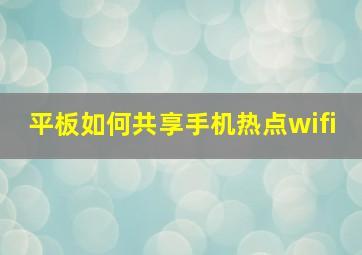 平板如何共享手机热点wifi